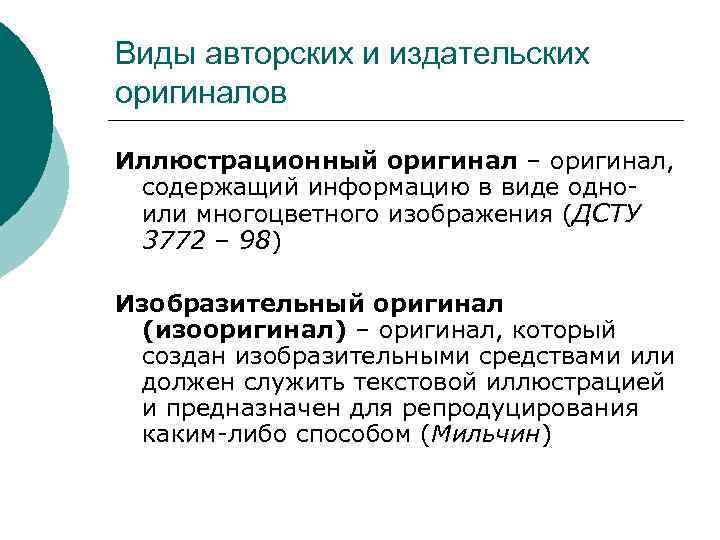 Виды авторских и издательских оригиналов

Иллюстрационный оригинал – оригинал, содержащий информацию в виде одно- или многоцветного изображения (ДСТУ 3772 – 98)

Изобразительный оригинал (изооригинал) – оригинал, который создан изобразительными средствами или должен служить текстовой иллюстрацией и предназначен для репродуцирования каким-либо способом (Мильчин)